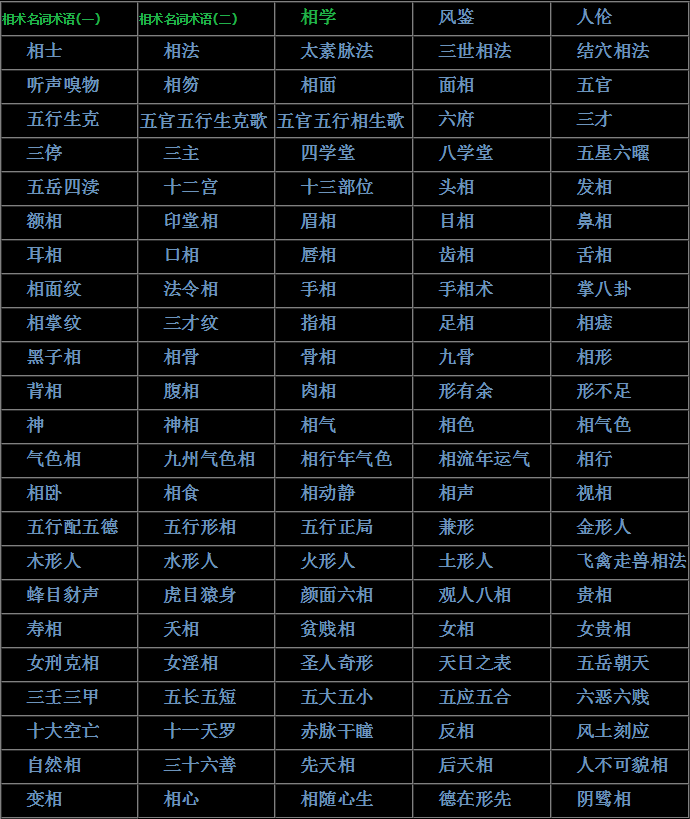 | 相术名词术语(一) | 相术名词术语(二) | 相学 | 风鉴 | 人伦 |
|---|---|---|---|---|
| 相士 | 相法 | 太素脉法 | 三世相法 | 结穴相法 |
| 听声嗅物 | 相笏 | 相面 | 面相 | 五官 |
| 五行生克 | 五官五行生克歌 | 五官五行相生歌 | 六府 | 三才 |
| 三停 | 三主 | 四学堂 | 八学堂 | 五星六曜 |
| 五岳四渎 | 十二宫 | 十三部位 | 头相 | 发相 |
| 额相 | 印堂相 | 眉相 | 目相 | 鼻相 |
| 耳相 | 口相 | 唇相 | 齿相 | 舌相 |
| 相面纹 | 法令相 | 手相 | 手相术 | 掌八卦 |
| 相掌纹 | 三才纹 | 指相 | 足相 | 相痣 |
| 黑子相 | 相骨 | 骨相 | 九骨 | 相形 |
| 背相 | 腹相 | 肉相 | 形有余 | 形不足 |
| 神 | 神相 | 相气 | 相色 | 相气色 |
| 气色相 | 九州气色相 | 相行年气色 | 相流年运气 | 相行 |
| 相卧 | 相食 | 相动静 | 相声 | 视相 |
| 五行配五德 | 五行形相 | 五行正局 | 兼形 | 金形人 |
| 木形人 | 水形人 | 火形人 | 土形人 | 飞禽走兽相法 |
| 蜂目豺声 | 虎目猿身 | 颜面六相 | 观人八相 | 贵相 |
| 寿相 | 夭相 | 贫贱相 | 女相 | 女贵相 |
| 女刑克相 | 女淫相 | 圣人奇形 | 天日之表 | 五岳朝天 |
| 三壬三甲 | 五长五短 | 五大五小 | 五应五合 | 六恶六贱 |
| 十大空亡 | 十一天罗 | 赤脉干瞳 | 反相 | 风土刻应 |
| 自然相 | 三十六善 | 先天相 | 后天相 | 人不可貌相 |
| 变相 | 相心 | 相随心生 | 德在形先 | 阴骘相 |